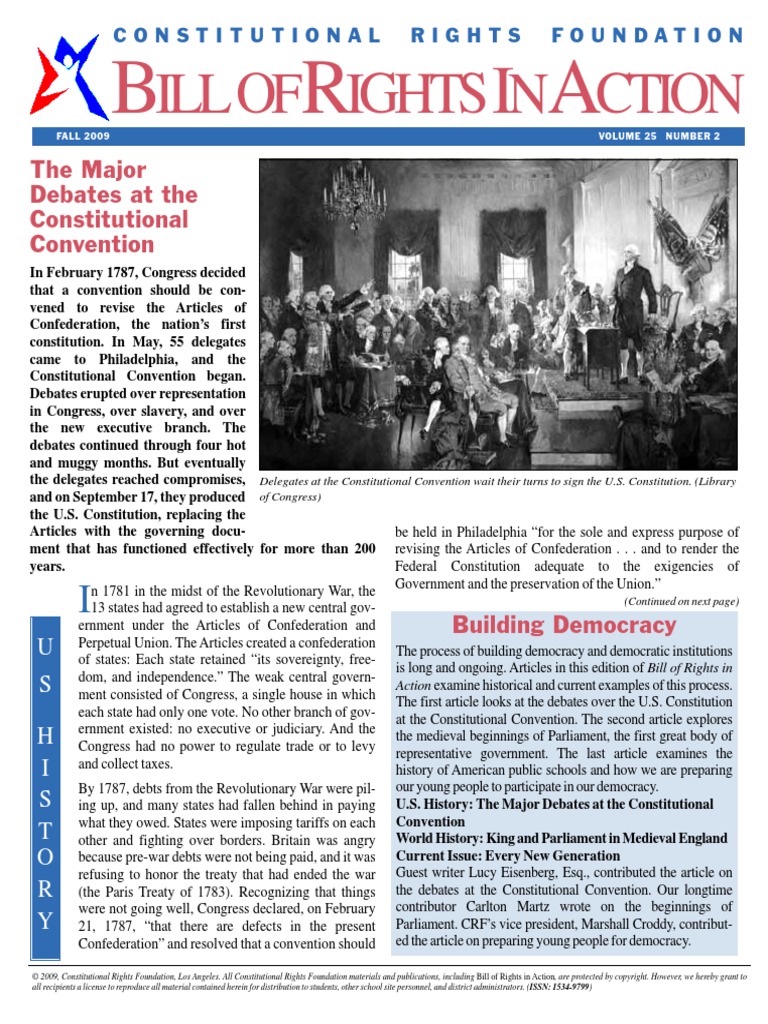 CONSTITUTIONAL RIGHTS FOUNDATION

BILL OF RIGHTS IN ACTION

FALL 2009

VOLUME 25 NUMBER 2

The Major Debates at the Constitutional Convention

In February 1787, Congress decided that a convention should be convened to revise the Articles of Confederation, the nation's first constitution. In May, 55 delegates came to Philadelphia, and the Constitutional Convention began. Debates erupted over representation in Congress, over slavery, and over the new executive branch. The debates continued through four hot and muggy months. But eventually the delegates reached compromises, and on September 17, they produced the U.S. Constitution, replacing the Articles with the governing document that has functioned effectively for more than 200 years.

Delegates at the Constitutional Convention wait their turns to sign the U.S. Constitution. (Library of Congress)

U S H I S T O R Y

In 1781 in the midst of the Revolutionary War, the 13 states had agreed to establish a new central government under the Articles of Confederation and Perpetual Union. The Articles created a confederation of states: Each state retained "its sovereignty, freedom, and independence." The weak central government consisted of Congress, a single house in which each state had only one vote. No other branch of government existed: no executive or judiciary. And the Congress had no power to regulate trade or to levy and collect taxes.

By 1787, debts from the Revolutionary War were piling up, and many states had fallen behind in paying what they owed. States were imposing tariffs on each other and fighting over borders. Britain was angry because pre-war debts were not being paid, and it was refusing to honor the treaty that had ended the war (the Paris Treaty of 1783). Recognizing that things were not going well, Congress declared, on February 21, 1787, "that there are defects in the present Confederation" and resolved that a convention should be held in Philadelphia "for the sole and express purpose of revising the Articles of Confederation . . . and to render the Federal Constitution adequate to the exigencies of Government and the preservation of the Union."

(Continued on next page)

Building Democracy

The process of building democracy and democratic institutions is long and ongoing. Articles in this edition of Bill of Rights in Action examine historical and current examples of this process. The first article looks at the debates over the U.S. Constitution at the Constitutional Convention. The second article explores the medieval beginnings of Parliament, the first great body of representative government. The last article examines the history of American public schools and how we are preparing our young people to participate in our democracy.

U.S. History: The Major Debates at the Constitutional Convention

World History: King and Parliament in Medieval England

Current Issue: Every New Generation

Guest writer Lucy Eisenberg, Esq., contributed the article on the debates at the Constitutional Convention. Our longtime contributor Carlton Martz wrote on the beginnings of Parliament. CRF's vice president, Marshall Croddy, contributed the article on preparing young people for democracy.

© 2009, Constitutional Rights Foundation, Los Angeles. All Constitutional Rights Foundation materials and publications, including Bill of Rights in Action, are protected by copyright. However, we hereby grant to all recipients a license to reproduce all material contained herein for distribution to students, other school site personnel, and district administrators. (ISSN: 1534-9799)